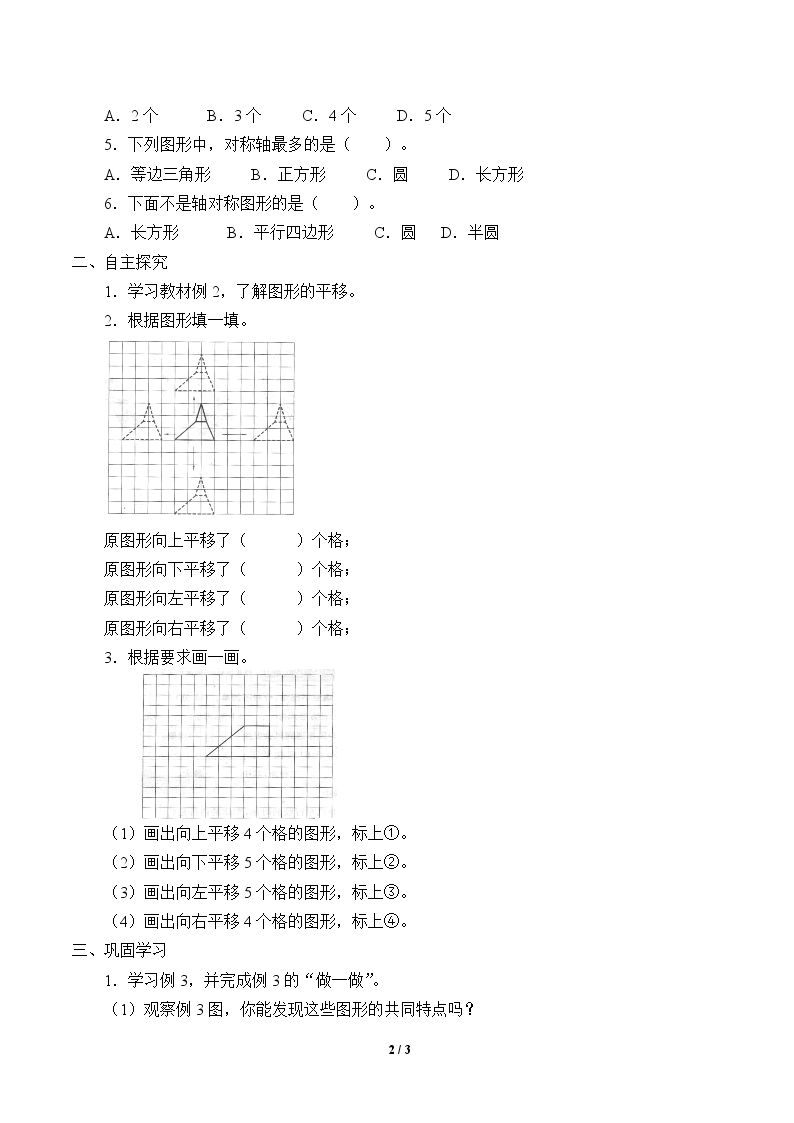 A．2个　B．3个　C．4个　D．5个

5．下列图形中，对称轴最多的是（　　）。

A．等边三角形　B．正方形　C．圆　D．长方形

6．下面不是轴对称图形的是（　　）。

A．长方形　B．平行四边形　C．圆　D．半圆

二、自主探究

1．学习教材例2，了解图形的平移。

2．根据图形填一填。

原图形向上平移了（　　）个格；

原图形向下平移了（　　）个格；

原图形向左平移了（　　）个格；

原图形向右平移了（　　）个格；

3．根据要求画一画。

（1）画出向上平移4个格的图形，标上①。

（2）画出向下平移5个格的图形，标上②。

（3）画出向左平移5个格的图形，标上③。

（4）画出向右平移4个格的图形，标上④。

三、巩固学习

1．学习例3，并完成例3的“做一做”。

（1）观察例3图，你能发现这些图形的共同特点吗？

2 / 3